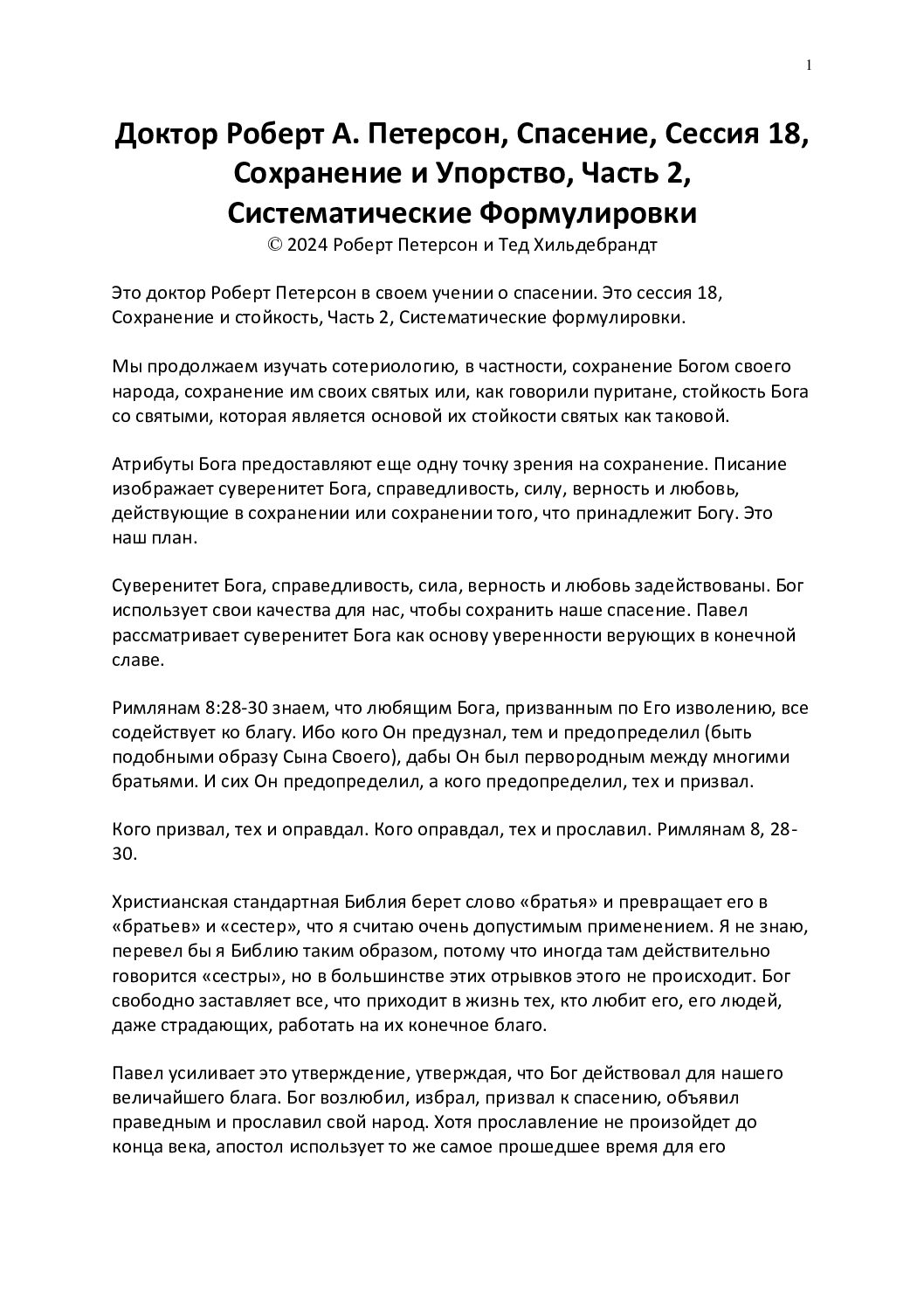 1

Доктор Роберт А. Петерсон, Спасение, Сессия 18, Сохранение и Упорство, Часть 2, Систематические Формулировки
© 2024 Роберт Петерсон и Тед Хильдебрандт

Это доктор Роберт Петерсон в своем учении о спасении. Это сессия 18, Сохранение и стойкость, Часть 2, Систематические формулировки.

Мы продолжаем изучать сотериологию, в частности, сохранение Богом своего народа, сохранение им своих святых или, как говорили пуритане, стойкость Бога со святыми, которая является основой их стойкости святых как таковой.

Атрибуты Бога предоставляют еще одну точку зрения на сохранение. Писание изображает суверенитет Бога, справедливость, силу, верность и любовь, действующие в сохранении или сохранении того, что принадлежит Богу. Это наш план.

Суверенитет Бога, справедливость, сила, верность и любовь задействованы. Бог использует свои качества для нас, чтобы сохранить наше спасение. Павел рассматривает суверенитет Бога как основу уверенности верующих в конечной славе.

Римлянам 8:28-30 знаем, что любящим Бога, призванным по Его изволению, все содействует ко благу. Ибо кого Он предузнал, тем и предопределил (быть подобными образу Сына Своего), дабы Он был первородным между многими братьями. И сих Он предопределил, а кого предопределил, тех и призвал.

Кого призвал, тех и оправдал. Кого оправдал, тех и прославил. Римлянам 8, 28-30.

Христианская стандартная Библия берет слово «братья» и превращает его в «братьев» и «сестер», что я считаю очень допустимым применением. Я не знаю, перевел бы я Библию таким образом, потому что иногда там действительно говорится «сестры», но в большинстве этих отрывков этого не происходит. Бог свободно заставляет все, что приходит в жизнь тех, кто любит его, его людей, даже страдающих, работать на их конечное благо.

Павел усиливает это утверждение, утверждая, что Бог действовал для нашего величайшего блага. Бог возлюбил, избрал, призвал к спасению, объявил праведным и прославил свой народ. Хотя прославление не произойдет до конца века, апостол использует то же самое прошедшее время для его